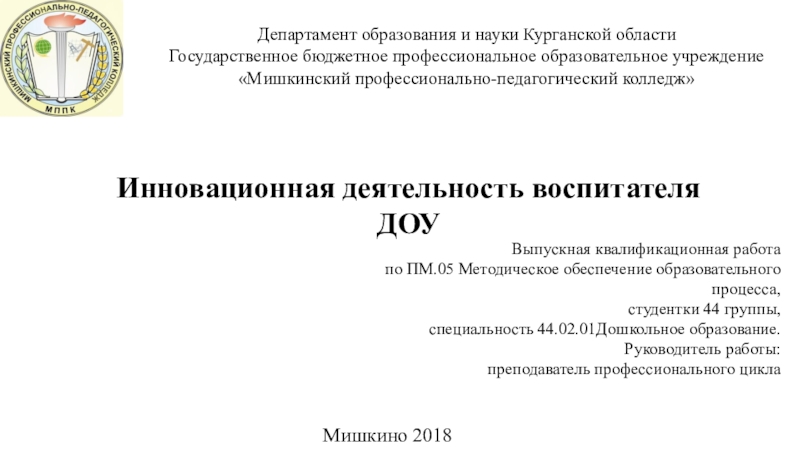 МИШКИНСКИЙ ПРОФЕССИОНАЛЬНО-ПЕДАГОГИЧЕСКИЙ КОЛЛЕДЖ
МППК

Департамент образования и науки Курганской области
Государственное бюджетное профессиональное образовательное учреждение
«Мишкинский профессионально-педагогический колледж»

Инновационная деятельность воспитателя ДОУ

Выпускная квалификационная работа
по ПМ.05 Методическое обеспечение образовательного процесса,
студентки 44 группы,
специальность 44.02.01Дошкольное образование.
Руководитель работы:
преподаватель профессионального цикла

Мишкино 2018